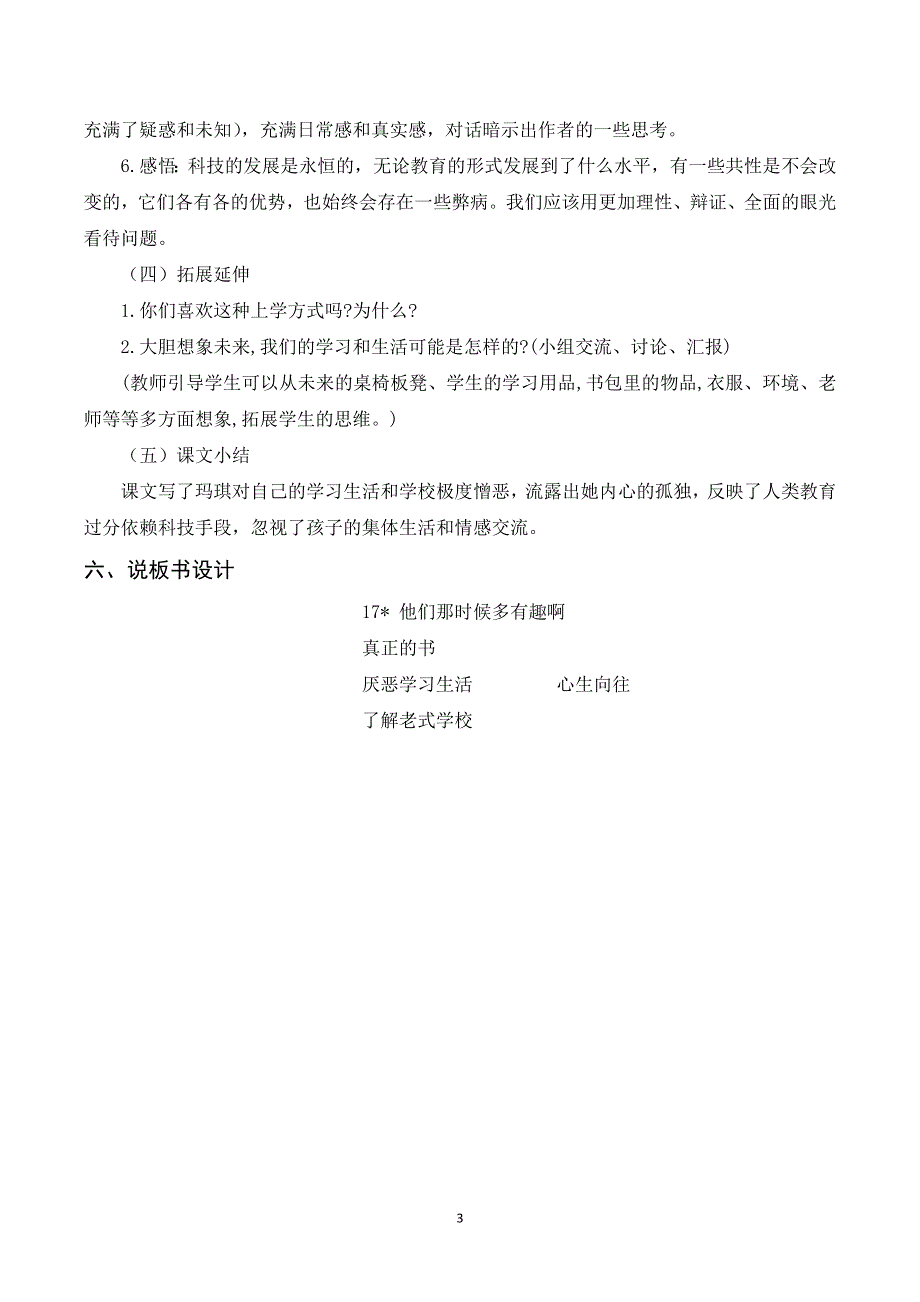 充满了疑惑和未知），充满日常感和真实感，对话暗示出作者的一些思考。

6.感悟：科技的发展是永恒的，无论教育的形式发展到了什么水平，有一些共性是不会改变的，它们各有各的优势，也始终会存在一些弊病。我们应该用更加理性、辩证、全面的眼光看待问题。

（四）拓展延伸

1.你们喜欢这种上学方式吗?为什么?

2.大胆想象未来,我们的学习和生活可能是怎样的?(小组交流、讨论、汇报)

(教师引导学生可以从未来的桌椅板凳、学生的学习用品,书包里的物品,衣服、环境、老师等等多方面想象,拓展学生的思维。)

（五）课文小结

课文写了玛琪对自己的学习生活和学校极度憎恶，流露出她内心的孤独，反映了人类教育过分依赖科技手段，忽视了孩子的集体生活和情感交流。

六、说板书设计

17* 他们那时候多有趣啊

真正的书

厌恶学习生活　　心生向往

了解老式学校

3